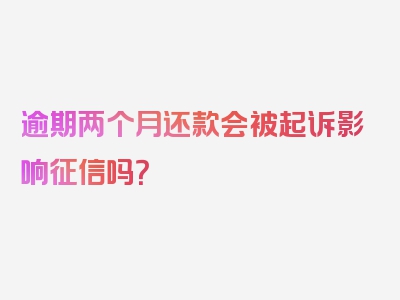 逾期两个月还款会被起诉影响征信吗？